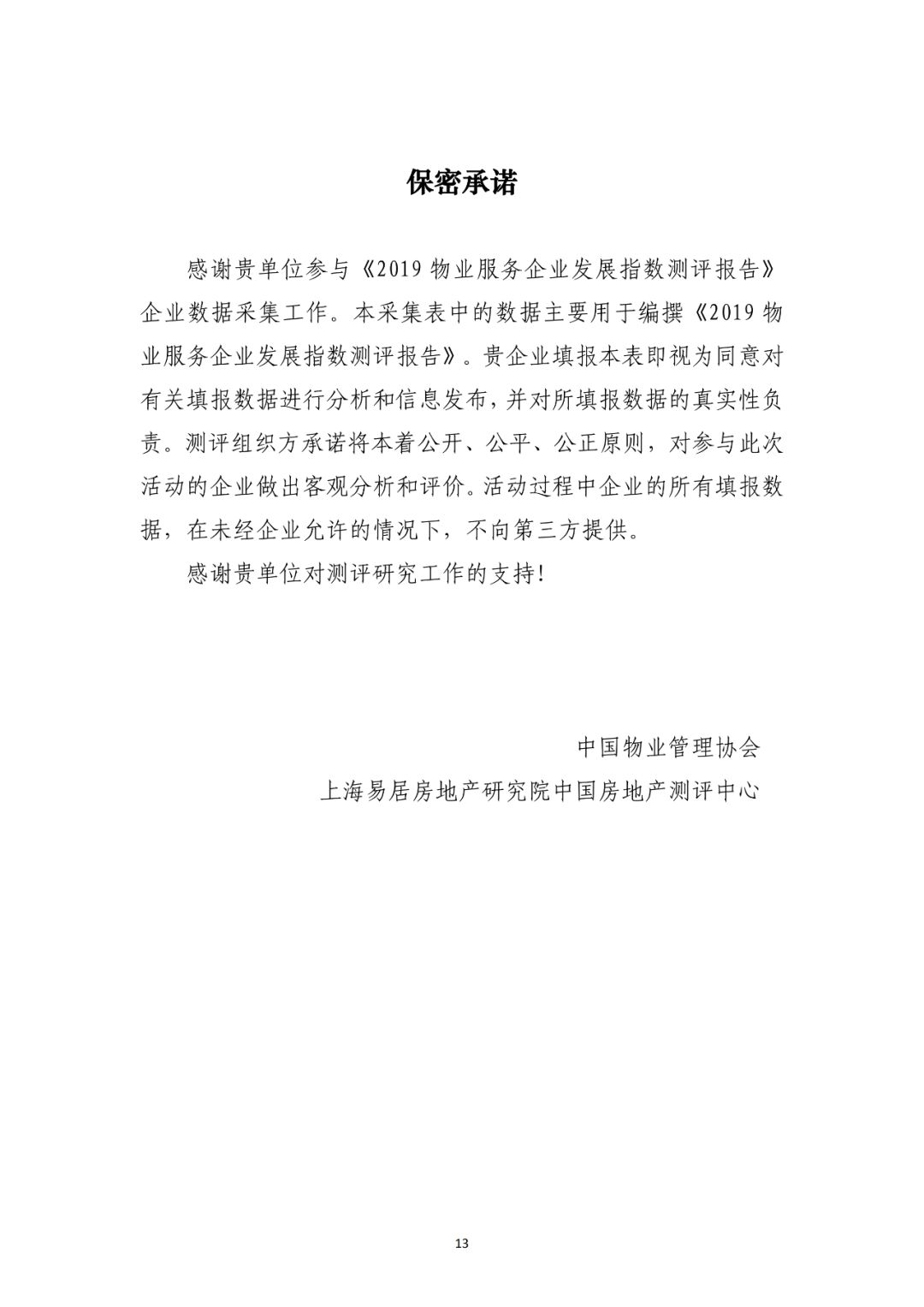 保密承诺

感谢贵单位参与《2019 物业服务企业发展指数测评报告》企业数据采集工作。本采集表中的数据主要用于编撰《2019 物业服务企业发展指数测评报告》。贵企业填报本表即视为同意对有关填报数据进行分析和信息发布，并对所填报数据的真实性负责。测评组织方承诺将本着公开、公平、公正原则，对参与此次活动的企业做出客观分析和评价。活动过程中企业的所有填报数据，在未经企业允许的情况下，不向第三方提供。

感谢贵单位对测评研究工作的支持！

中国物业管理协会

上海易居房地产研究院中国房地产测评中心

13